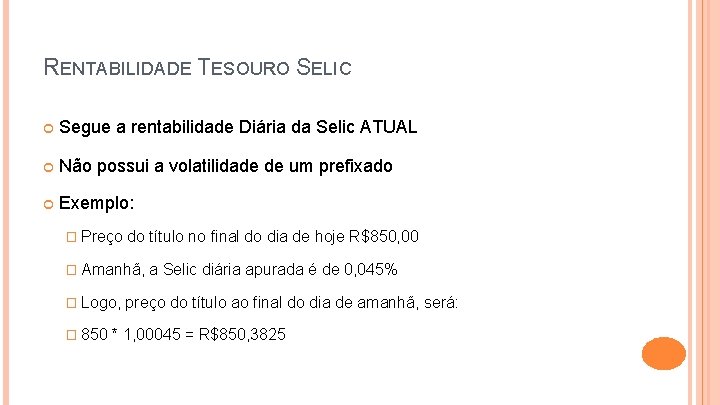 RENTABILIDADE TESOURO SELIC

Segue a rentabilidade Diária da Selic ATUAL

Não possui a volatilidade de um prefixado

Exemplo:

Preço do título no final do dia de hoje R$850,00

Amanhã, a Selic diária apurada é de 0,045%

Logo, preço do título ao final do dia de amanhã, será:

850 * 1,00045 = R$850,3825